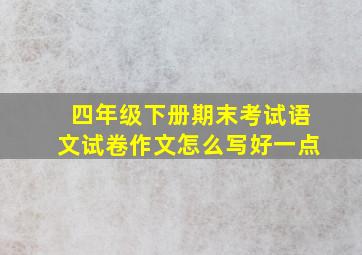 四年级下册期末考试语文试卷作文怎么写好一点